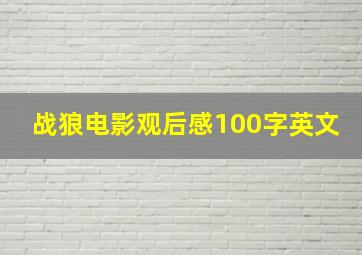 战狼电影观后感100字英文